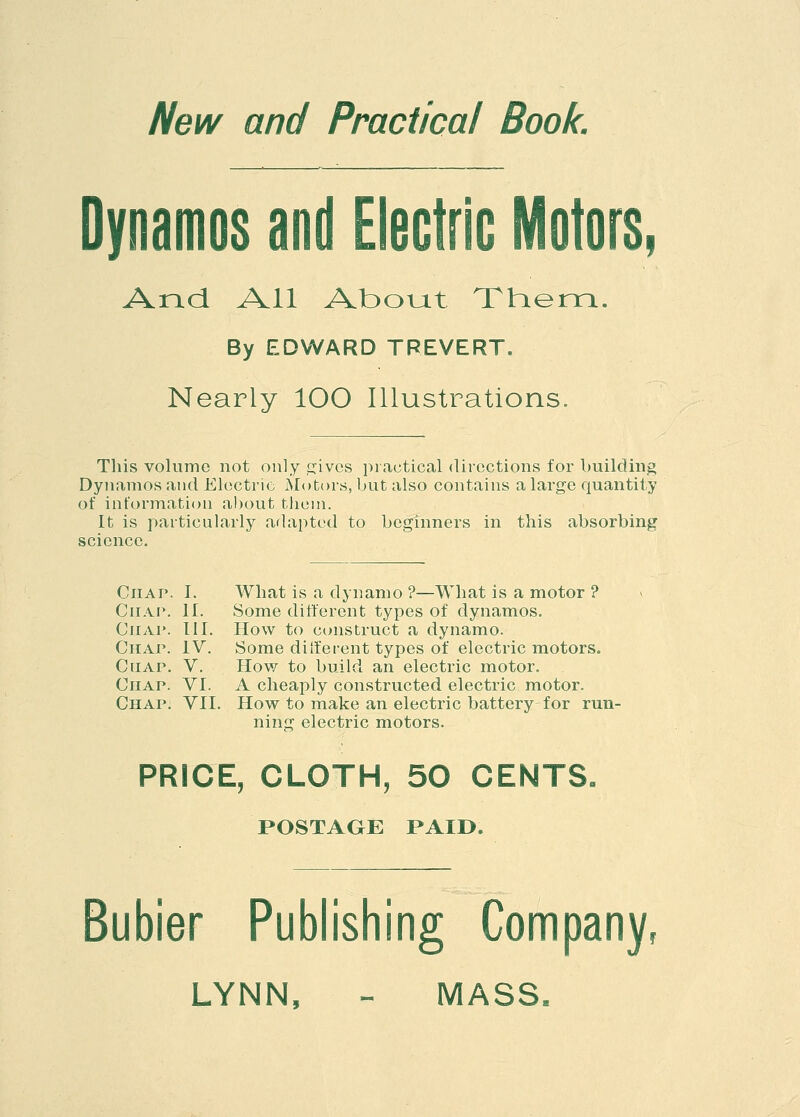 New and Practical Book.

Dynamos and Electric Motors,

And All About Them.

By EDWARD TREVERT.

Nearly 100 Illustrations.

This volume not only gives practical directions for building Dynamos and Electric Motors, but also contains a large quantity of information about them.
It is particularly adapted to beginners in this absorbing science.

CHAP. I. What is a dynamo ?—What is a motor ?
CHAP. II. Some different types of dynamos.
CHAP. III. How to construct a dynamo.
CHAP. IV. Some different types of electric motors.
CHAP. V. How to build an electric motor.
CHAP. VI. A cheaply constructed electric motor.
CHAP. VII. How to make an electric battery for running electric motors.

PRICE, CLOTH, 50 CENTS.

POSTAGE PAID.

Bubier Publishing Company,

LYNN, - MASS.